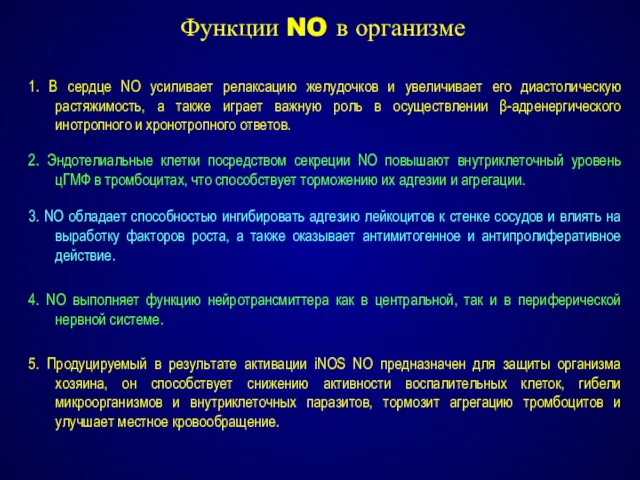 Функции NO в организме

1. В сердце NO усиливает релаксацию желудочков и увеличивает его диастолическую растяжимость, а также играет важную роль в осуществлении β-адренергического инотропного и хронотропного ответов.

2. Эндотелиальные клетки посредством секреции NO повышают внутриклеточный уровень цГМФ в тромбоцитах, что способствует торможению их адгезии и агрегации.

3. NO обладает способностью ингибировать адгезию лейкоцитов к стенке сосудов и влиять на выработку факторов роста, а также оказывает антимитогенное и антипролиферативное действие.

4. NO выполняет функцию нейротрансмиттера как в центральной, так и в периферической нервной системе.

5. Продуцируемый в результате активации iNOS NO предназначен для защиты организма хозяина, он способствует снижению активности воспалительных клеток, гибели микроорганизмов и внутриклеточных паразитов, тормозит агрегацию тромбоцитов и улучшает местное кровообращение.